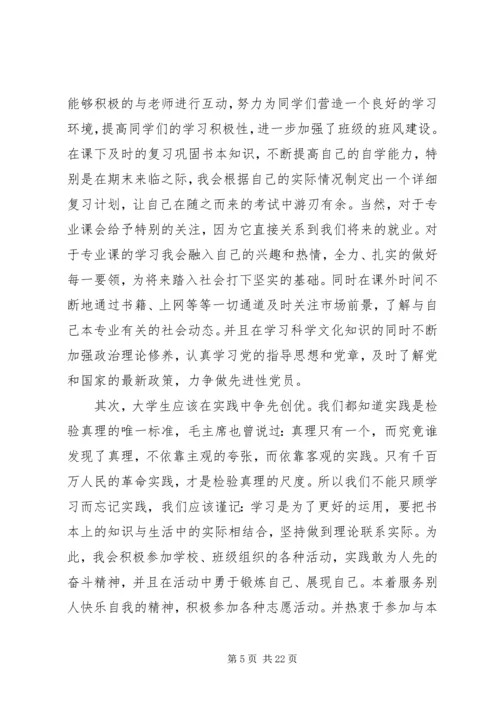 能够积极的与老师进行互动，努力为同学们营造一个良好的学习环境，提高同学们的学习积极性，进一步加强了班级的班风建设。在课下及时的复习巩固书本知识，不断提高自己的自学能力，特别是在期末来临之际，我会根据自己的实际情况制定出一个详细复习计划，让自己在随之而来的考试中游刃有余。当然，对于专业课会给予特别的关注，因为它直接关系到我们将来的就业。对于专业课的学习我会融入自己的兴趣和热情，全力、扎实的做好每一要领，为将来踏入社会打下坚实的基础。同时在课外时间不断地通过书籍、上网等等一切通道及时关注市场前景，了解与自己本专业有关的社会动态。并且在学习科学文化知识的同时不断加强政治理论修养，认真学习党的指导思想和党章，及时了解党和国家的最新政策，力争做先进性党员。

其次，大学生应该在实践中争先创优。我们都知道实践是检验真理的唯一标准，毛主席也曾说过：真理只有一个，而究竟谁发现了真理，不依靠主观的夸张，而依靠客观的实践。只有千百万人民的革命实践，才是检验真理的尺度。所以我们不能只顾学习而忘记实践，我们应该谨记：学习是为了更好的运用，要把书本上的知识与生活中的实际相结合，坚持做到理论联系实际。为此，我会积极参加学校、班级组织的各种活动，实践敢为人先的奋斗精神，并且在活动中勇于锻炼自己、展现自己。本着服务别人快乐自我的精神，积极参加各种志愿活动。并热衷于参加与本

第 5 页 共 22 页